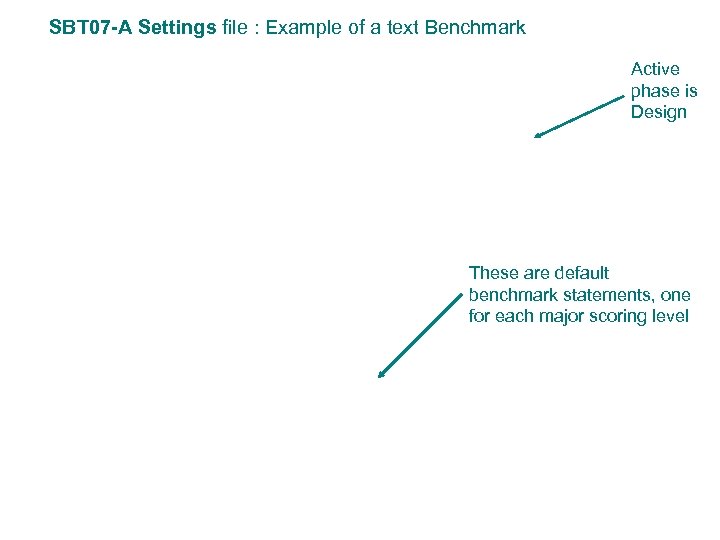 SBT07-A Settings file : Example of a text Benchmark

Active phase is Design

These are default benchmark statements, one for each major scoring level